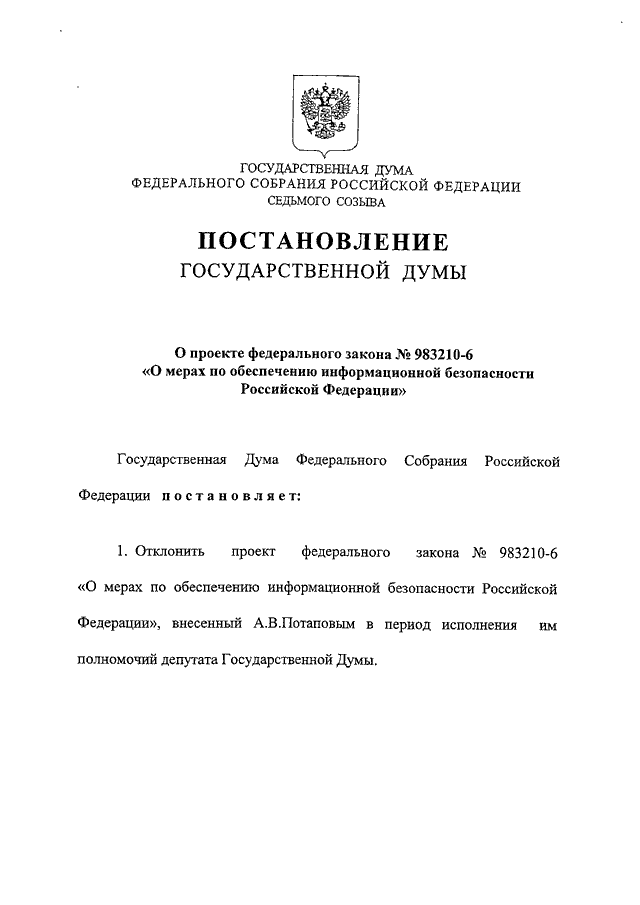 ГОСУДАРСТВЕННАЯ ДУМА
ФЕДЕРАЛЬНОГО СОБРАНИЯ РОССИЙСКОЙ ФЕДЕРАЦИИ
СЕДЬМОГО СОЗЫВА

ПОСТАНОВЛЕНИЕ
ГОСУДАРСТВЕННОЙ ДУМЫ

О проекте федерального закона № 983210-6
«О мерах по обеспечению информационной безопасности
Российской Федерации»

Государственная Дума Федерального Собрания Российской Федерации постановляет:

1. Отклонить проект федерального закона № 983210-6 «О мерах по обеспечению информационной безопасности Российской Федерации», внесенный А.В.Потаповым в период исполнения им полномочий депутата Государственной Думы.